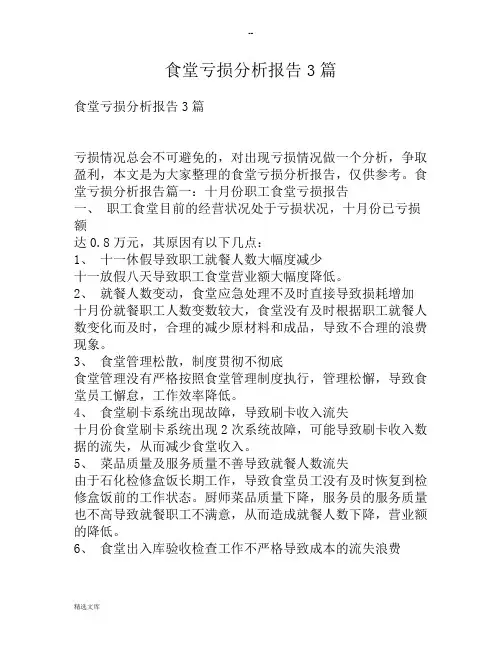 --

食堂亏损分析报告3篇

食堂亏损分析报告3篇

亏损情况总会不可避免的，对出现亏损情况做一个分析，争取盈利，本文是为大家整理的食堂亏损分析报告，仅供参考。食堂亏损分析报告篇一：十月份职工食堂亏损报告
一、 职工食堂目前的经营状况处于亏损状况，十月份已亏损额
达0.8万元，其原因有以下几点：
1、 十一休假导致职工就餐人数大幅度减少
十一放假八天导致职工食堂营业额大幅度降低。
2、 就餐人数变动，食堂应急处理不及时直接导致损耗增加
十月份就餐职工人数变数较大，食堂没有及时根据职工就餐人数变化而及时，合理的减少原材料和成品，导致不合理的浪费现象。
3、 食堂管理松散，制度贯彻不彻底
食堂管理没有严格按照食堂管理制度执行，管理松懈，导致食堂员工懈怠，工作效率降低。
4、 食堂刷卡系统出现故障，导致刷卡收入流失
十月份食堂刷卡系统出现2次系统故障，可能导致刷卡收入数据的流失，从而减少食堂收入。
5、 菜品质量及服务质量不善导致就餐人数流失
由于石化检修盒饭长期工作，导致食堂员工没有及时恢复到检修盒饭前的工作状态。厨师菜品质量下降，服务员的服务质量也不高导致就餐职工不满意，从而造成就餐人数下降，营业额的降低。
6、 食堂出入库验收检查工作不严格导致成本的流失浪费

精选文库